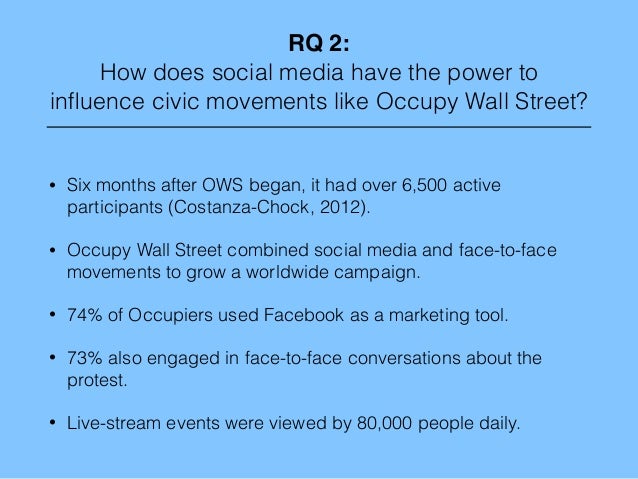 RQ 2:
How does social media have the power to influence civic movements like Occupy Wall Street?

• Six months after OWS began, it had over 6,500 active participants (Costanza-Chock, 2012).

• Occupy Wall Street combined social media and face-to-face movements to grow a worldwide campaign.

• 74% of Occupiers used Facebook as a marketing tool.

• 73% also engaged in face-to-face conversations about the protest.

• Live-stream events were viewed by 80,000 people daily.